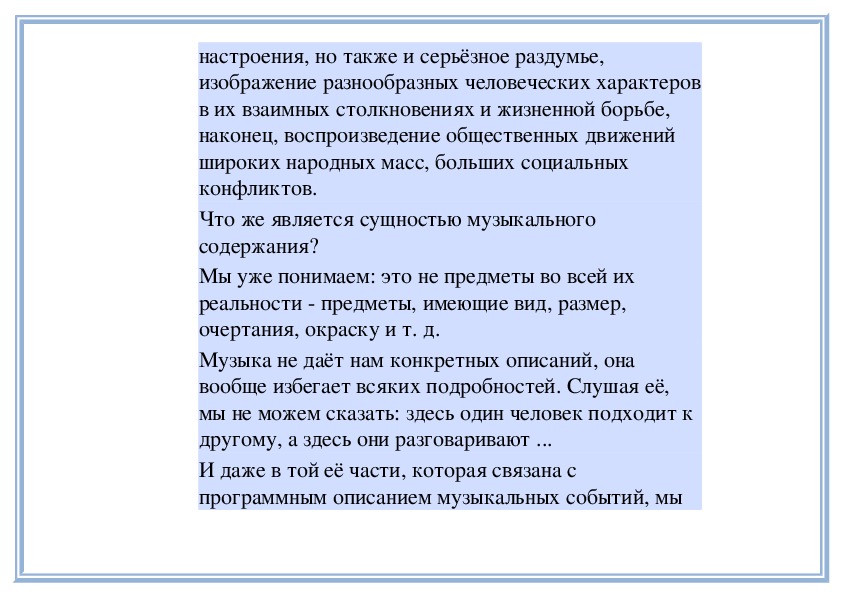 настроения, но также и серьёзное раздумье, изображение разнообразных человеческих характеров в их взаимных столкновениях и жизненной борьбе, наконец, воспроизведение общественных движений широких народных масс, больших социальных конфликтов.

Что же является сущностью музыкального содержания?

Мы уже понимаем: это не предметы во всей их реальности - предметы, имеющие вид, размер, очертания, окраску и т. д.

Музыка не даёт нам конкретных описаний, она вообще избегает всяких подробностей. Слушая её, мы не можем сказать: здесь один человек подходит к другому, а здесь они разговаривают ...

И даже в той её части, которая связана с программным описанием музыкальных событий, мы